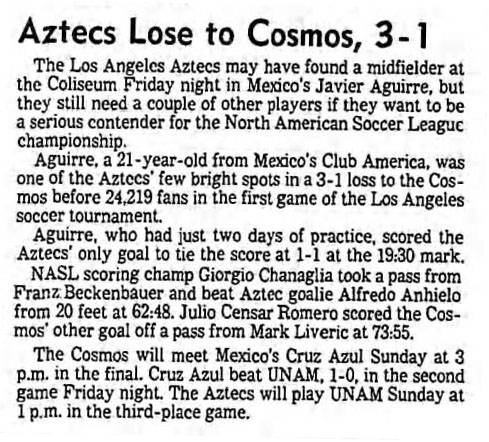 Aztecs Lose to Cosmos, 3-1

The Los Angeles Aztecs may have found a midfielder at the Coliseum Friday night in Mexico's Javier Aguirre, but they still need a couple of other players if they want to be a serious contender for the North American Soccer League championship.

Aguirre, a 21-year-old from Mexico's Club America, was one of the Aztecs' few bright spots in a 3-1 loss to the Cosmos before 24,219 fans in the first game of the Los Angeles soccer tournament.

Aguirre, who had just two days of practice, scored the Aztecs' only goal to tie the score at 1-1 at the 19:30 mark.

NASL scoring champ Giorgio Chanaglia took a pass from Franz Beckenbauer and beat Aztec goalie Alfredo Anhielo from 20 feet at 62:48. Julio Censar Romero scored the Cosmos' other goal off a pass from Mark Liveric at 73:55.

The Cosmos will meet Mexico's Cruz Azul Sunday at 3 p.m. in the final. Cruz Azul beat UNAM, 1-0, in the second game Friday night. The Aztecs will play UNAM Sunday at 1 p.m. in the third-place game.